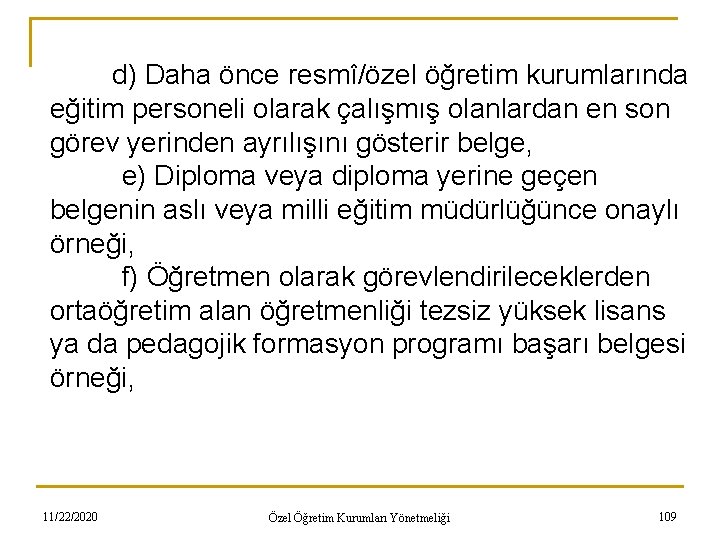 d) Daha önce resmî/özel öğretim kurumlarında eğitim personeli olarak çalışmış olanlardan en son görev yerinden ayrılışını gösterir belge,

e) Diploma veya diploma yerine geçen belgenin aslı veya milli eğitim müdürlüğünce onaylı örneği,

f) Öğretmen olarak görevlendirileceklerden ortaöğretim alan öğretmenliği tezsiz yüksek lisans ya da pedagojik formasyon programı başarı belgesi örneği,

11/22/2020

Özel Öğretim Kurumları Yönetmeliği

109